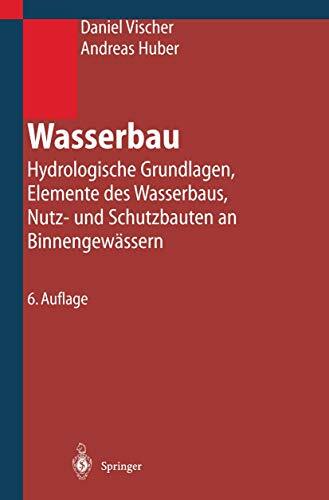 Daniel Vischer
Andreas Huber

Wasserbau

Hydrologische Grundlagen, Elemente des Wasserbaus, Nutz- und Schutzbauten an Binnengewässern

6. Auflage

Springer